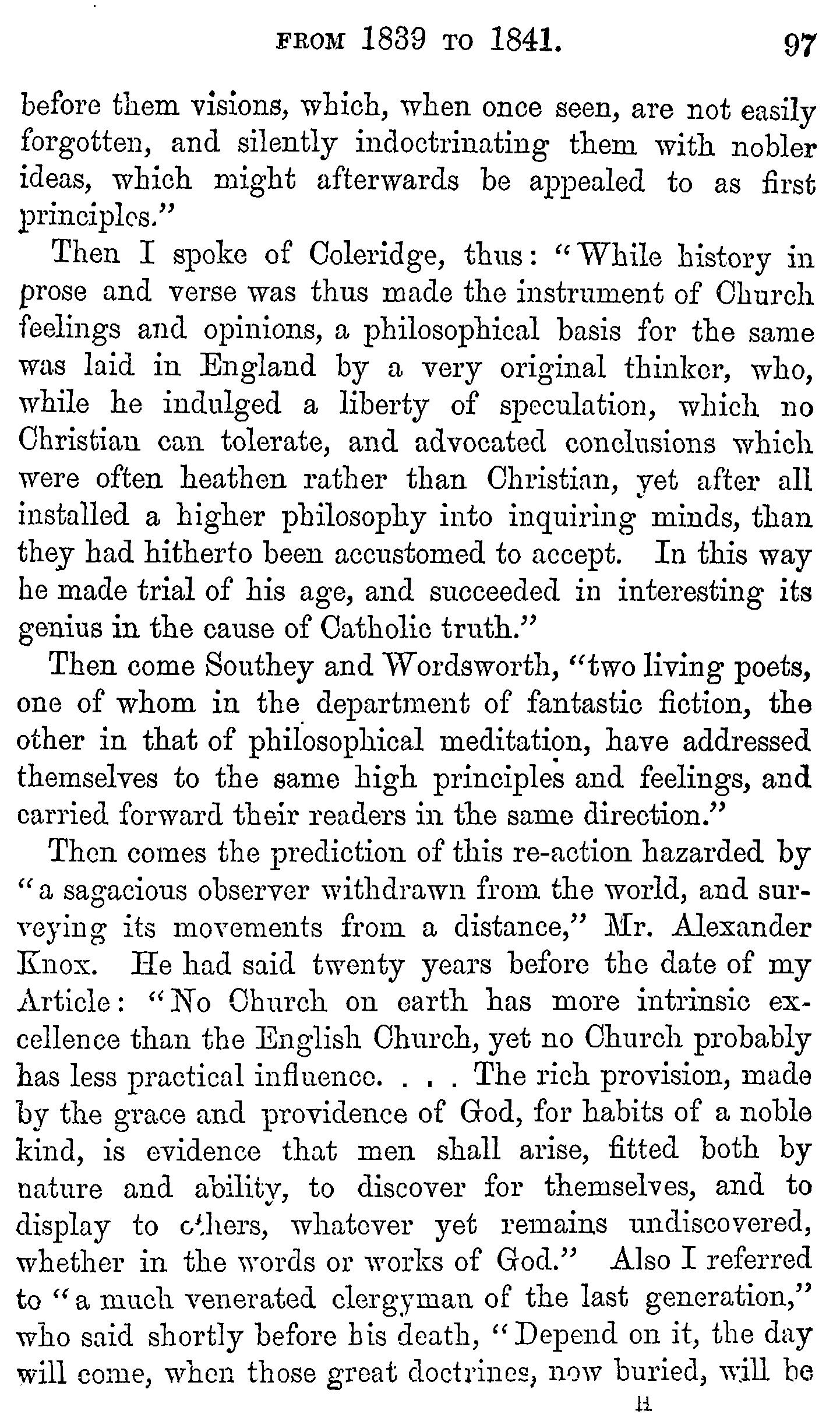 FROM 1839 TO 1841. 97

before them visions, which, when once seen, are not easily forgotten, and silently indoctrinating them with nobler ideas, which might afterwards be appealed to as first principles."

Then I spoke of Coleridge, thus: "While history in prose and verse was thus made the instrument of Church feelings and opinions, a philosophical basis for the same was laid in England by a very original thinker, who, while he indulged a liberty of speculation, which no Christian can tolerate, and advocated conclusions which were often heathen rather than Christian, yet after all installed a higher philosophy into inquiring minds, than they had hitherto been accustomed to accept. In this way he made trial of his age, and succeeded in interesting its genius in the cause of Catholic truth."

Then come Southey and Wordsworth, "two living poets, one of whom in the department of fantastic fiction, the other in that of philosophical meditation, have addressed themselves to the same high principles and feelings, and carried forward their readers in the same direction."

Then comes the prediction of this re-action hazarded by "a sagacious observer withdrawn from the world, and surveying its movements from a distance," Mr. Alexander Knox. He had said twenty years before the date of my Article: "No Church on earth has more intrinsic excellence than the English Church, yet no Church probably has less practical influence. . . . The rich provision, made by the grace and providence of God, for habits of a noble kind, is evidence that men shall arise, fitted both by nature and ability, to discover for themselves, and to display to others, whatever yet remains undiscovered, whether in the words or works of God." Also I referred to "a much venerated clergyman of the last generation," who said shortly before his death, "Depend on it, the day will come, when those great doctrines, now buried, will be

H